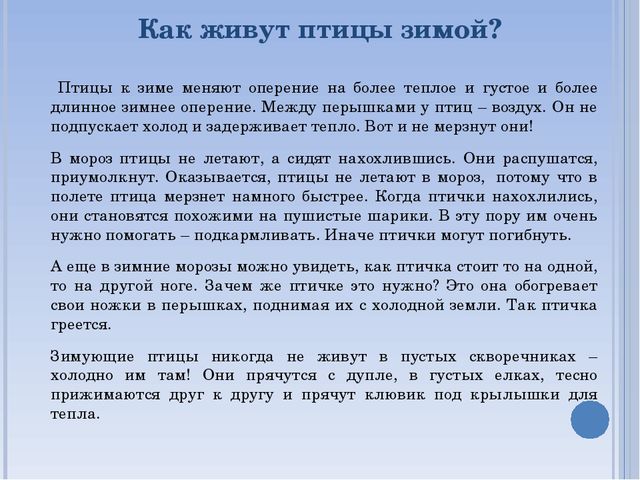 Как живут птицы зимой?

Птицы к зиме меняют оперение на более теплое и густое и более длинное зимнее оперение. Между перышками у птиц – воздух. Он не подпускает холод и задерживает тепло. Вот и не мерзнут они!

В мороз птицы не летают, а сидят нахохлившись. Они распушатся, приумолкнут. Оказывается, птицы не летают в мороз, потому что в полете птица мерзнет намного быстрее. Когда птички нахохлились, они становятся похожими на пушистые шарики. В эту пору им очень нужно помогать – подкармливать. Иначе птички могут погибнуть.

А еще в зимние морозы можно увидеть, как птичка стоит то на одной, то на другой ноге. Зачем же птичке это нужно? Это она обогревает свои ножки в перышках, поднимая их с холодной земли. Так птичка греется.

Зимующие птицы никогда не живут в пустых скворечниках – холодно им там! Они прячутся с дупле, в густых елках, тесно прижимаются друг к другу и прячут клювик под крылышки для тепла.